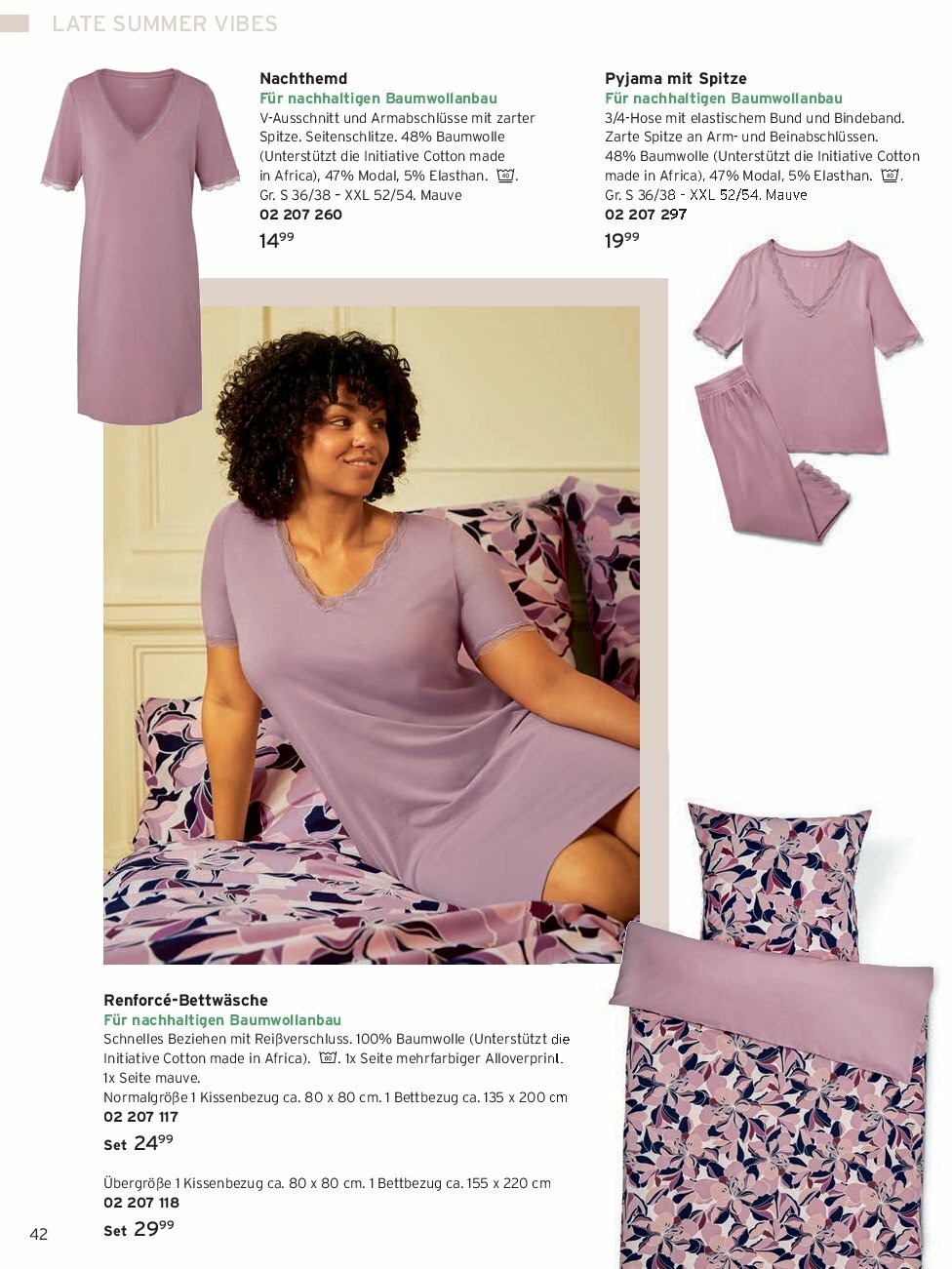 LATE SUMMER VIBES

Nachthemd
Für nachhaltigen Baumwollanbau
V-Ausschnitt und Armabschlüsse mit zarter Spitze. Seitenschlitze. 48% Baumwolle (Unterstützt die Initiative Cotton made in Africa), 47% Modal, 5% Elasthan. 40.
Gr. S 36/38 – XXL 52/54. Mauve
02 207 260
$14^{99}$

Pyjama mit Spitze
Für nachhaltigen Baumwollanbau
3/4-Hose mit elastischem Bund und Bindeband. Zarte Spitze an Arm- und Beinabschlüssen. 48% Baumwolle (Unterstützt die Initiative Cotton made in Africa), 47% Modal, 5% Elasthan. 40.
Gr. S 36/38 – XXL 52/54. Mauve
02 207 297
$19^{99}$

Renforcé-Bettwäsche
Für nachhaltigen Baumwollanbau
Schnelles Beziehen mit Reißverschluss. 100% Baumwolle (Unterstützt die Initiative Cotton made in Africa). 60. 1x Seite mehrfarbiger Alloverprint. 1x Seite mauve.
Normalgröße 1 Kissenbezug ca. 80 x 80 cm. 1 Bettbezug ca. 135 x 200 cm
02 207 117
Set $24^{99}$

Übergröße 1 Kissenbezug ca. 80 x 80 cm. 1 Bettbezug ca. 155 x 220 cm
02 207 118
Set $29^{99}$

42